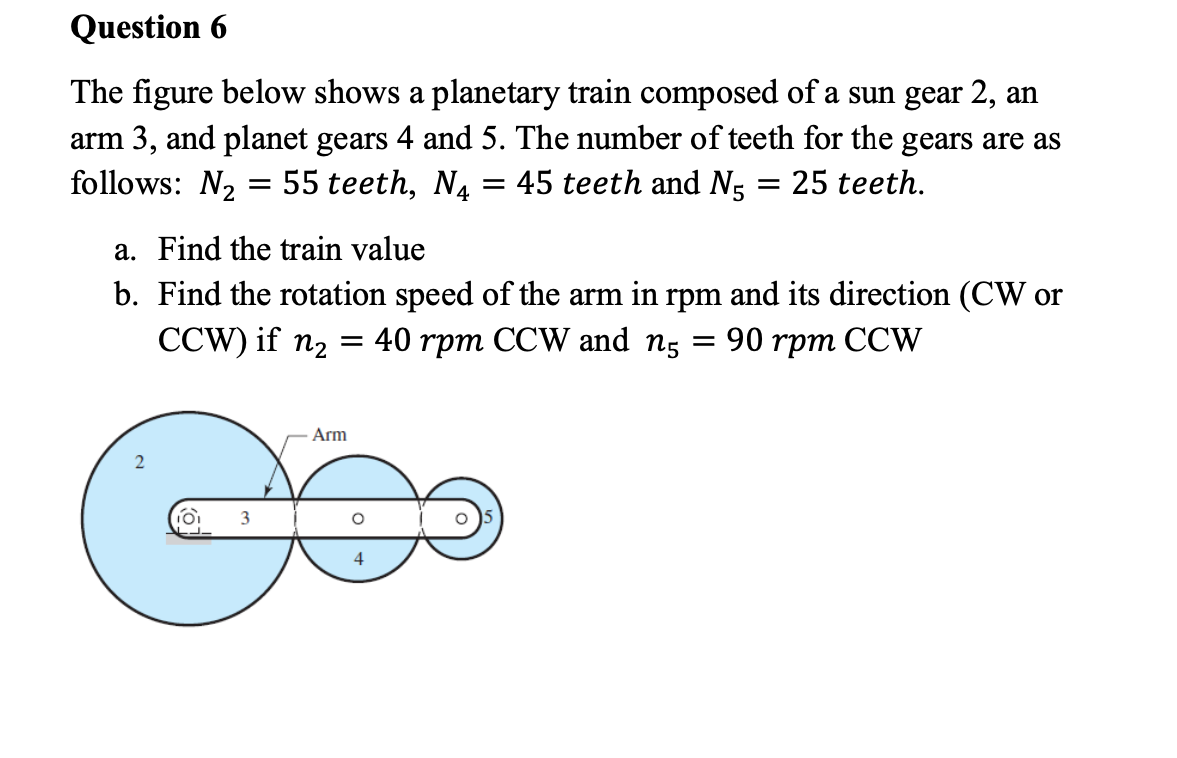 Question 6

The figure below shows a planetary train composed of a sun gear 2, an arm 3, and planet gears 4 and 5. The number of teeth for the gears are as follows: $N_2 = 55\ teeth$, $N_4 = 45\ teeth$ and $N_5 = 25\ teeth$.

a. Find the train value
b. Find the rotation speed of the arm in rpm and its direction (CW or CCW) if $n_2 = 40\ rpm$ CCW and $n_5 = 90\ rpm$ CCW

Arm
2
3
4
5